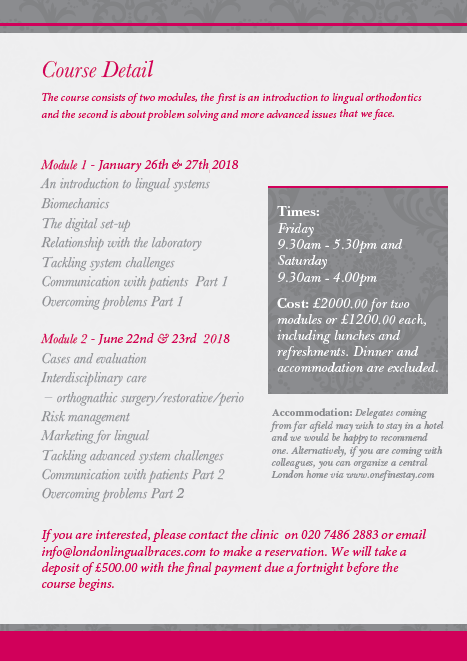 Course Detail

The course consists of two modules, the first is an introduction to lingual orthodontics and the second is about problem solving and more advanced issues that we face.

Module 1 - January 26th & 27th 2018
An introduction to lingual systems
Biomechanics
The digital set-up
Relationship with the laboratory
Tackling system challenges
Communication with patients Part 1
Overcoming problems Part 1

Module 2 - June 22nd & 23rd 2018
Cases and evaluation
Interdisciplinary care
– orthognathic surgery/restorative/perio
Risk management
Marketing for lingual
Tackling advanced system challenges
Communication with patients Part 2
Overcoming problems Part 2

Times:
Friday
9.30am - 5.30pm and
Saturday
9.30am - 4.00pm

Cost: £2000.00 for two modules or £1200.00 each, including lunches and refreshments. Dinner and accommodation are excluded.

Accommodation: Delegates coming from far afield may wish to stay in a hotel and we would be happy to recommend one. Alternatively, if you are coming with colleagues, you can organize a central London home via www.onefinestay.com

If you are interested, please contact the clinic on 020 7486 2883 or email info@londonlingualbraces.com to make a reservation. We will take a deposit of £500.00 with the final payment due a fortnight before the course begins.